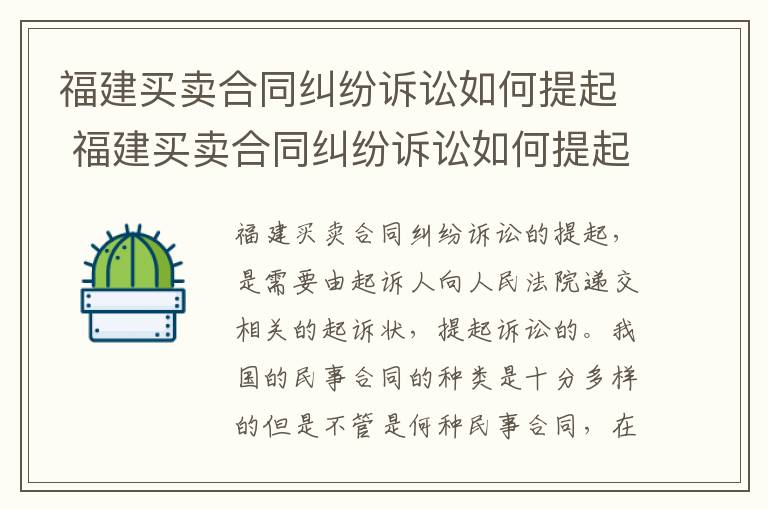 福建买卖合同纠纷诉讼如何提起 福建买卖合同纠纷诉讼如何提起

福建买卖合同纠纷诉讼的提起，是需要由起诉人向人民法院递交相关的起诉状，提起诉讼的。我国的民事合同的种类是十分多样的但是不管是何种民事合同，在